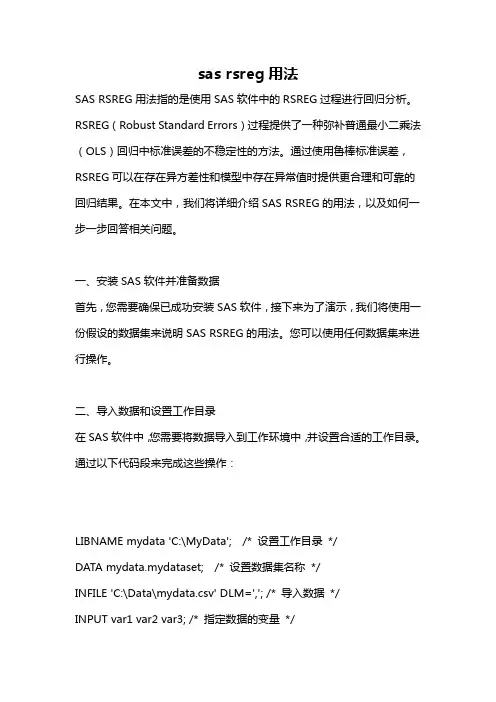 sas rsreg 用法

SAS RSREG 用法指的是使用 SAS 软件中的 RSREG 过程进行回归分析。RSREG（Robust Standard Errors）过程提供了一种弥补普通最小二乘法（OLS）回归中标准误差的不稳定性的方法。通过使用鲁棒标准误差，RSREG 可以在存在异方差性和模型中存在异常值时提供更合理和可靠的回归结果。在本文中，我们将详细介绍 SAS RSREG 的用法，以及如何一步一步回答相关问题。

一、安装 SAS 软件并准备数据

首先，您需要确保已成功安装 SAS 软件，接下来为了演示，我们将使用一份假设的数据集来说明 SAS RSREG 的用法。您可以使用任何数据集来进行操作。

二、导入数据和设置工作目录

在 SAS 软件中，您需要将数据导入到工作环境中，并设置合适的工作目录。通过以下代码段来完成这些操作：

LIBNAME mydata 'C:\MyData';  /* 设置工作目录 */
DATA mydata.mydataset;  /* 设置数据集名称 */
INFILE 'C:\Data\mydata.csv' DLM=','; /* 导入数据 */
INPUT var1 var2 var3; /* 指定数据的变量 */